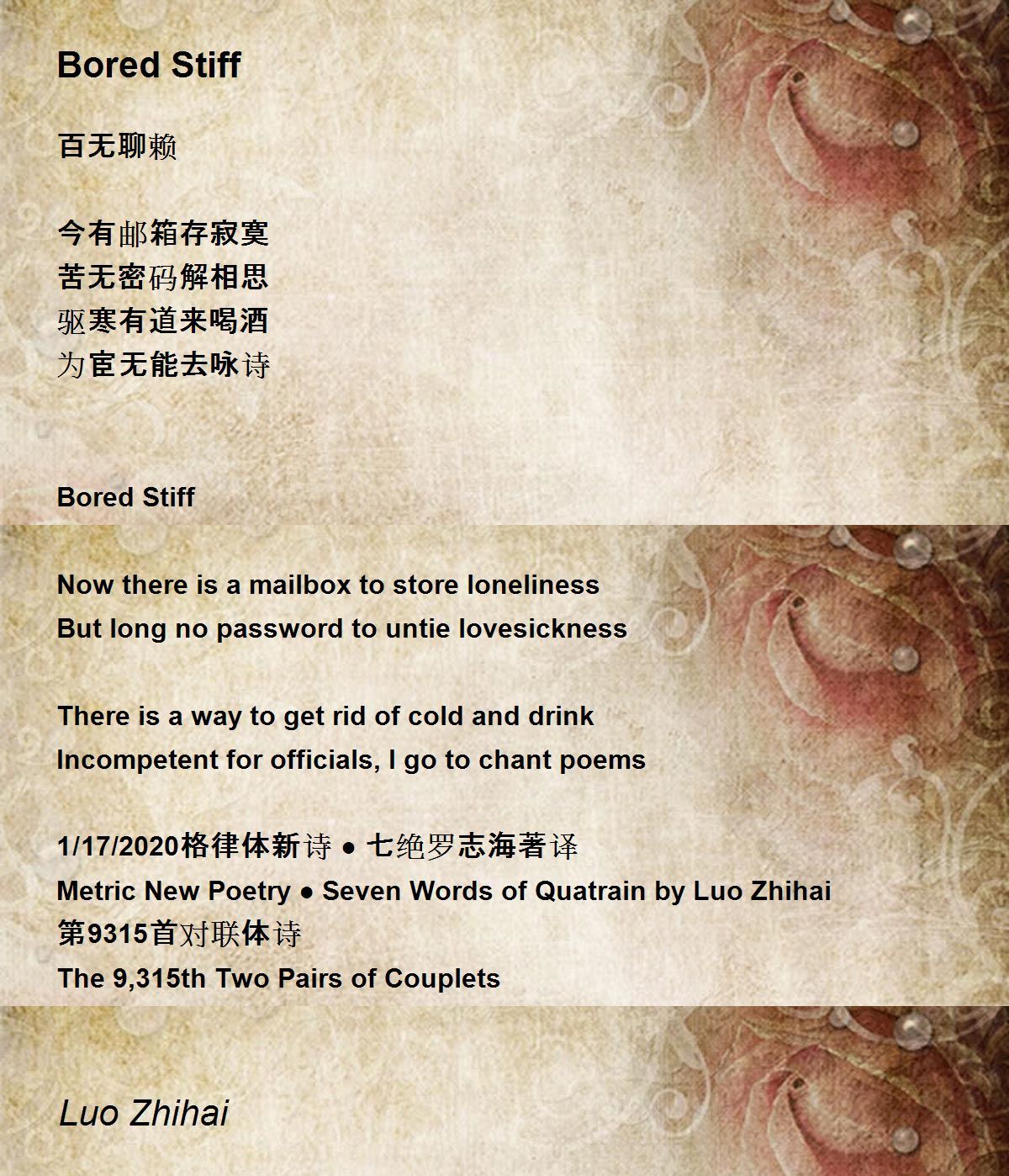 Bored Stiff

百无聊赖

今有邮箱存寂寞
苦无密码解相思
驱寒有道来喝酒
为宦无能去咏诗

Bored Stiff

Now there is a mailbox to store loneliness
But long no password to untie lovesickness

There is a way to get rid of cold and drink
Incompetent for officials, I go to chant poems

1/17/2020格律体新诗 ● 七绝罗志海著译
Metric New Poetry ● Seven Words of Quatrain by Luo Zhihai
第9315首对联体诗
The 9,315th Two Pairs of Couplets

Luo Zhihai